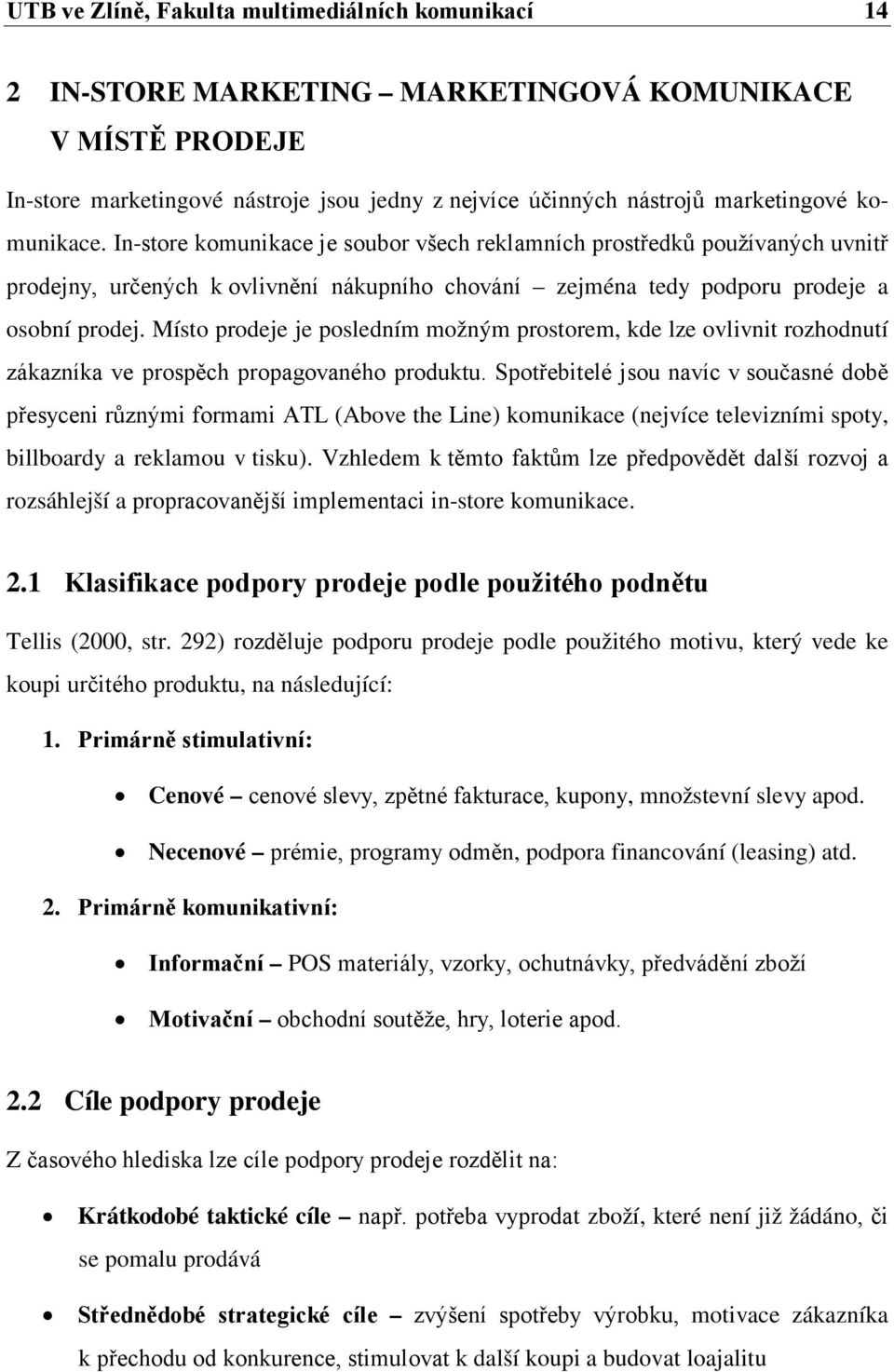 UTB ve Zlíně, Fakulta multimediálních komunikací 14

2 IN-STORE MARKETING – MARKETINGOVÁ KOMUNIKACE V MÍSTĚ PRODEJE

In-store marketingové nástroje jsou jedny z nejvíce účinných nástrojů marketingové komunikace. In-store komunikace je soubor všech reklamních prostředků používaných uvnitř prodejny, určených k ovlivnění nákupního chování – zejména tedy podporu prodeje a osobní prodej. Místo prodeje je posledním možným prostorem, kde lze ovlivnit rozhodnutí zákazníka ve prospěch propagovaného produktu. Spotřebitelé jsou navíc v současné době přesyceni různými formami ATL (Above the Line) komunikace (nejvíce televizními spoty, billboardy a reklamou v tisku). Vzhledem k těmto faktům lze předpovědět další rozvoj a rozsáhlejší a propracovanější implementaci in-store komunikace.

2.1 Klasifikace podpory prodeje podle použitého podnětu

Tellis (2000, str. 292) rozděluje podporu prodeje podle použitého motivu, který vede ke koupi určitého produktu, na následující:

1. Primárně stimulativní:

• Cenové – cenové slevy, zpětné fakturace, kupony, množstevní slevy apod.

• Necenové – prémie, programy odměn, podpora financování (leasing) atd.

2. Primárně komunikativní:

• Informační – POS materiály, vzorky, ochutnávky, předvádění zboží

• Motivační – obchodní soutěže, hry, loterie apod.

2.2 Cíle podpory prodeje

Z časového hlediska lze cíle podpory prodeje rozdělit na:

• Krátkodobé taktické cíle – např. potřeba vyprodat zboží, které není již žádáno, či se pomalu prodává

• Střednědobé strategické cíle – zvýšení spotřeby výrobku, motivace zákazníka k přechodu od konkurence, stimulovat k další koupi a budovat loajalitu